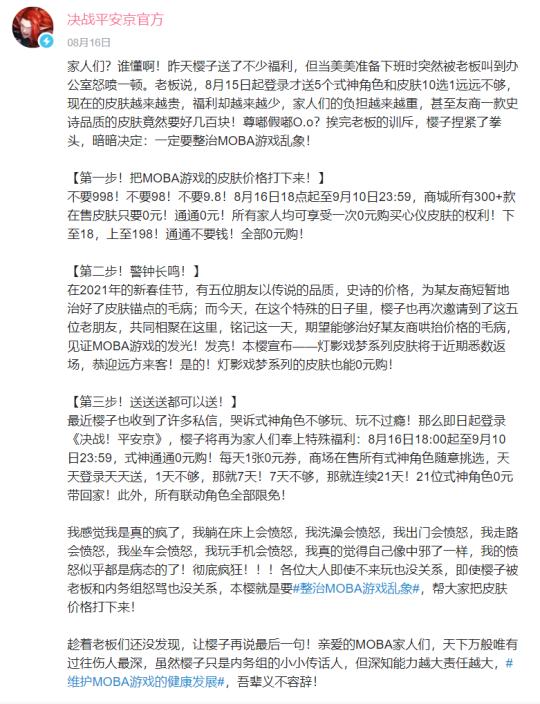 决战平安京官方

08月16日

家人们？谁懂啊！昨天樱子送了不少福利，但当美美准备下班时突然被老板叫到办公室怒喷一顿。老板说，8月15日起登录才送5个式神角色和皮肤10选1远远不够，现在的皮肤越来越贵，福利却越来越少，家人们的负担越来越重，甚至友商一款史诗品质的皮肤竟然要好几百块！尊嘟假嘟O.o？挨完老板的训斥，樱子捏紧了拳头，暗暗决定：一定要整治MOBA游戏乱象！

【第一步！把MOBA游戏的皮肤价格打下来！】
不要998！不要98！不要9.8！8月16日18点起至9月10日23:59，商城所有300+款在售皮肤只要0元！通通0元！所有家人均可享受一次0元购买心仪皮肤的权利！下至18，上至198！通通不要钱！全部0元购！

【第二步！警钟长鸣！】
在2021年的新春佳节，有五位朋友以传说的品质，史诗的价格，为某友商短暂地治好了皮肤锚点的毛病；而今天，在这个特殊的日子里，樱子也再次邀请到了这五位老朋友，共同相聚在这里，铭记这一天，期望能够治好某友商哄抬价格的毛病，见证MOBA游戏的发光！发亮！本樱宣布——灯影戏梦系列皮肤将于近期悉数返场，恭迎远方来客！是的！灯影戏梦系列的皮肤也能0元购！

【第三步！送送送都可以送！】
最近樱子也收到了许多私信，哭诉式神角色不够玩、玩不过瘾！那么即日起登录《决战！平安京》，樱子将再为家人们奉上特殊福利：8月16日18:00起至9月10日23:59，式神通通0元购！每天1张0元券，商场在售所有式神角色随意挑选，天天登录天天送，1天不够，那就7天！7天不够，那就连续21天！21位式神角色0元带回家！此外，所有联动角色全部限免！

我感觉我是真的疯了，我躺在床上会愤怒，我洗澡会愤怒，我出门会愤怒，我走路会愤怒，我坐车会愤怒，我玩手机会愤怒，我真的觉得自己像中邪了一样，我的愤怒似乎都是病态的了！彻底疯狂！！！各位大人即使不来玩也没关系，即使樱子被老板和内务组怒骂也没关系，本樱就是要#整治MOBA游戏乱象#，帮大家把皮肤价格打下来！

趁着老板们还没发现，让樱子再说最后一句！亲爱的MOBA家人们，天下万般唯有过往伤人最深，虽然樱子只是内务组的小小传话人，但深知能力越大责任越大，#维护MOBA游戏的健康发展#，吾辈义不容辞！